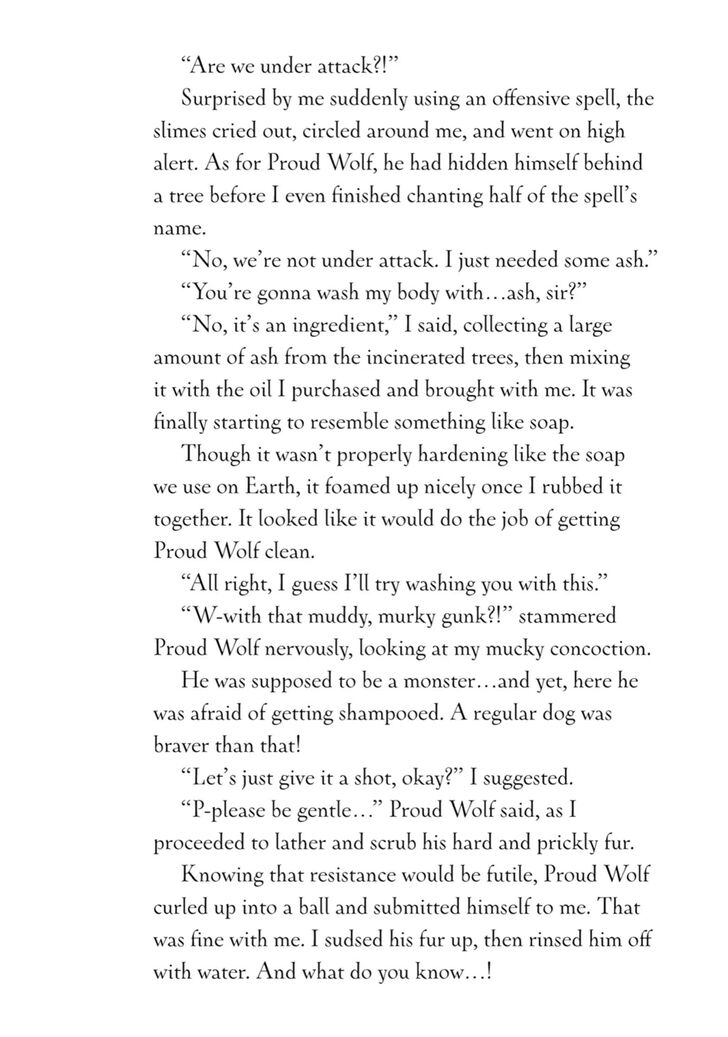 “Are we under attack?!”

Surprised by me suddenly using an offensive spell, the slimes cried out, circled around me, and went on high alert. As for Proud Wolf, he had hidden himself behind a tree before I even finished chanting half of the spell’s name.

“No, we’re not under attack. I just needed some ash.”

“You’re gonna wash my body with…ash, sir?”

“No, it’s an ingredient,” I said, collecting a large amount of ash from the incinerated trees, then mixing it with the oil I purchased and brought with me. It was finally starting to resemble something like soap.

Though it wasn’t properly hardening like the soap we use on Earth, it foamed up nicely once I rubbed it together. It looked like it would do the job of getting Proud Wolf clean.

“All right, I guess I’ll try washing you with this.”

“W-with that muddy, murky gunk?!” stammered Proud Wolf nervously, looking at my mucky concoction.

He was supposed to be a monster…and yet, here he was afraid of getting shampooed. A regular dog was braver than that!

“Let’s just give it a shot, okay?” I suggested.

“P-please be gentle…” Proud Wolf said, as I proceeded to lather and scrub his hard and prickly fur.

Knowing that resistance would be futile, Proud Wolf curled up into a ball and submitted himself to me. That was fine with me. I sudsed his fur up, then rinsed him off with water. And what do you know…!